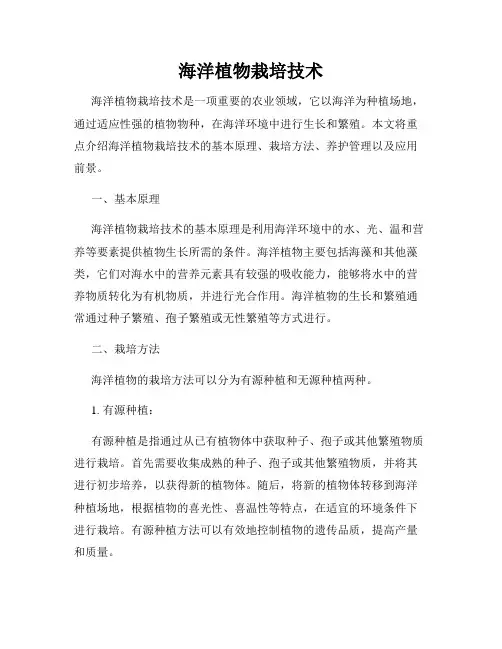 海洋植物栽培技术

海洋植物栽培技术是一项重要的农业领域，它以海洋为种植场地，通过适应性强的植物物种，在海洋环境中进行生长和繁殖。本文将重点介绍海洋植物栽培技术的基本原理、栽培方法、养护管理以及应用前景。

一、基本原理

海洋植物栽培技术的基本原理是利用海洋环境中的水、光、温和营养等要素提供植物生长所需的条件。海洋植物主要包括海藻和其他藻类，它们对海水中的营养元素具有较强的吸收能力，能够将水中的营养物质转化为有机物质，并进行光合作用。海洋植物的生长和繁殖通常通过种子繁殖、孢子繁殖或无性繁殖等方式进行。

二、栽培方法

海洋植物的栽培方法可以分为有源种植和无源种植两种。

1. 有源种植：

有源种植是指通过从已有植物体中获取种子、孢子或其他繁殖物质进行栽培。首先需要收集成熟的种子、孢子或其他繁殖物质，并将其进行初步培养，以获得新的植物体。随后，将新的植物体转移到海洋种植场地，根据植物的喜光性、喜温性等特点，在适宜的环境条件下进行栽培。有源种植方法可以有效地控制植物的遗传品质，提高产量和质量。